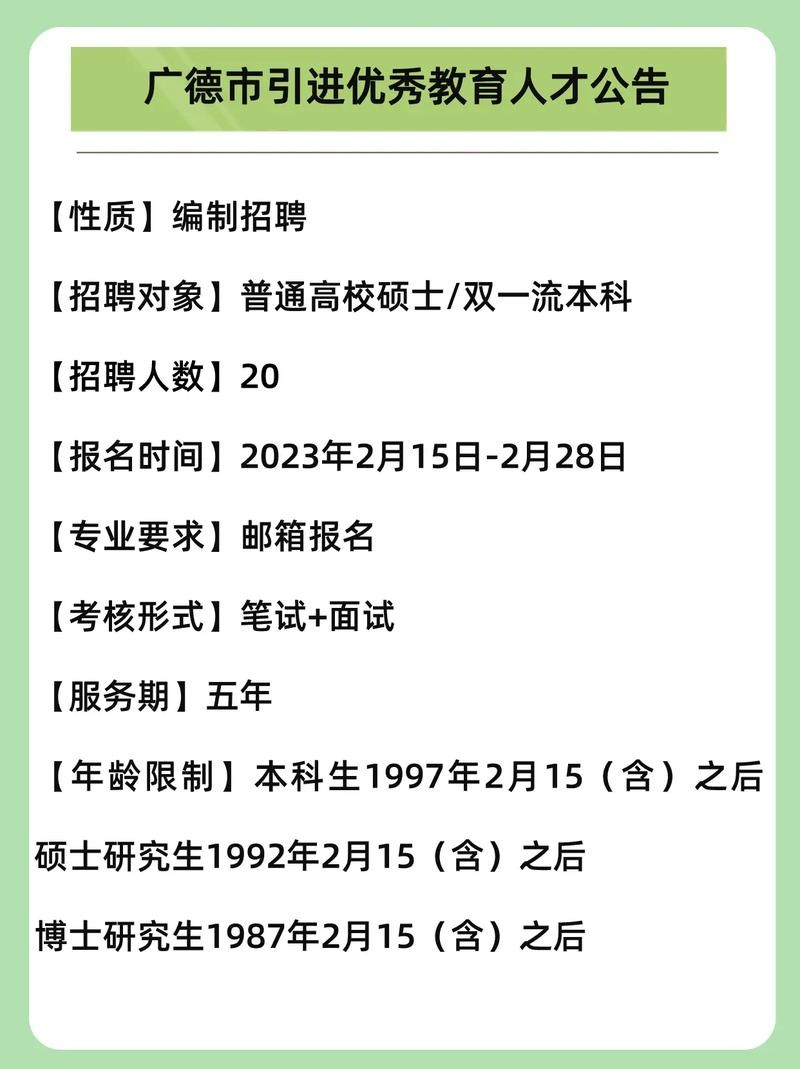 广德市引进优秀教育人才公告

【性质】编制招聘

【招聘对象】普通高校硕士/双一流本科

【招聘人数】20

【报名时间】2023年2月15日-2月28日

【专业要求】邮箱报名

【考核形式】笔试+面试

【服务期】五年

【年龄限制】本科生1997年2月15（含）之后

硕士研究生1992年2月15（含）之后

博士研究生1987年2月15（含）之后